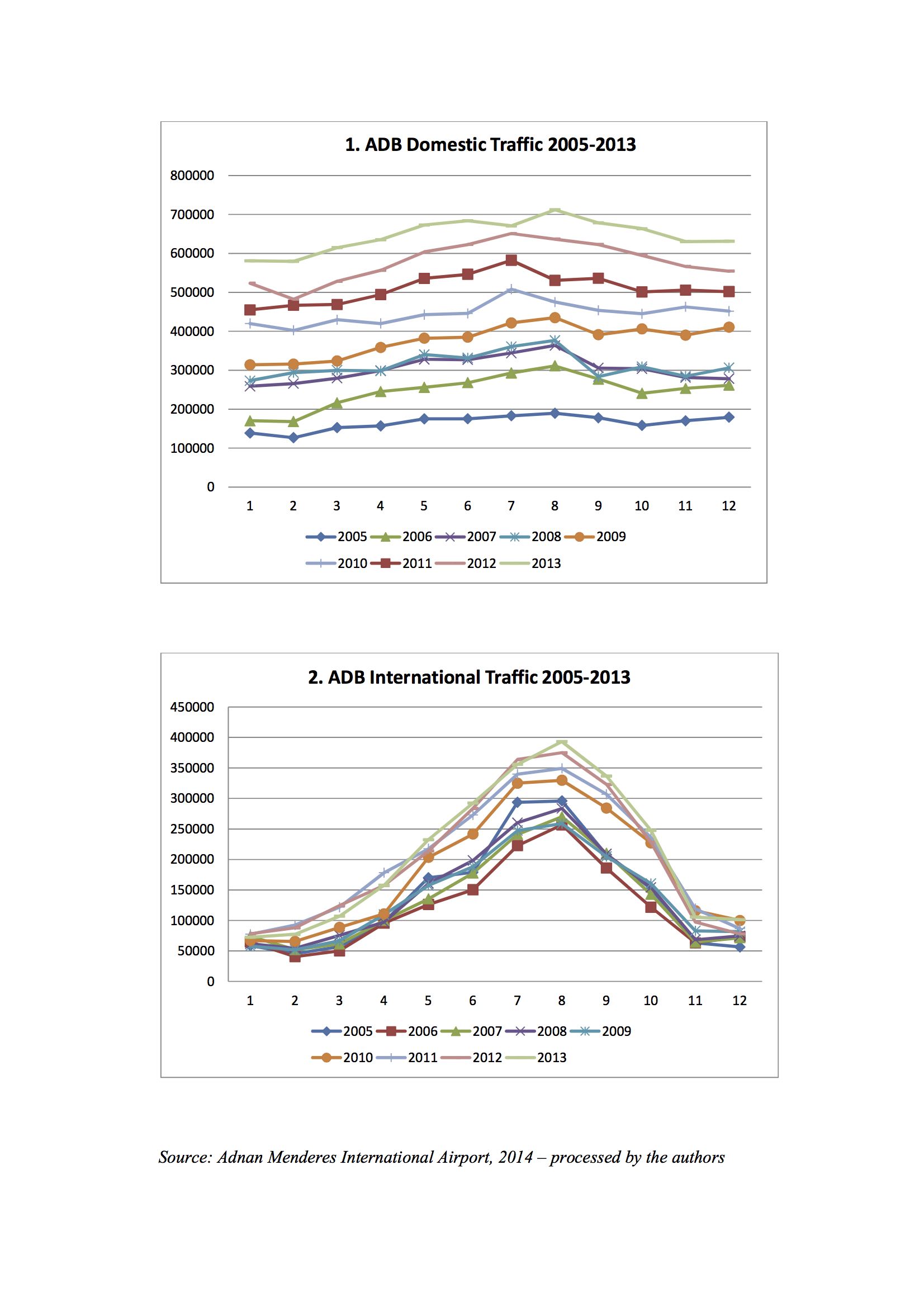 1. ADB Domestic Traffic 2005-2013

800000
700000
600000
500000
400000
300000
200000
100000
0

1 2 3 4 5 6 7 8 9 10 11 12

2005 2006 2007 2008 2009
2010 2011 2012 2013

2. ADB International Traffic 2005-2013

450000
400000
350000
300000
250000
200000
150000
100000
50000
0

1 2 3 4 5 6 7 8 9 10 11 12

2005 2006 2007 2008 2009
2010 2011 2012 2013

Source: Adnan Menderes International Airport, 2014 – processed by the authors